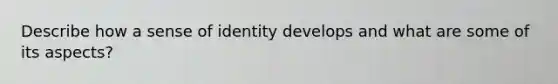 Describe how a sense of identity develops and what are some of its aspects?